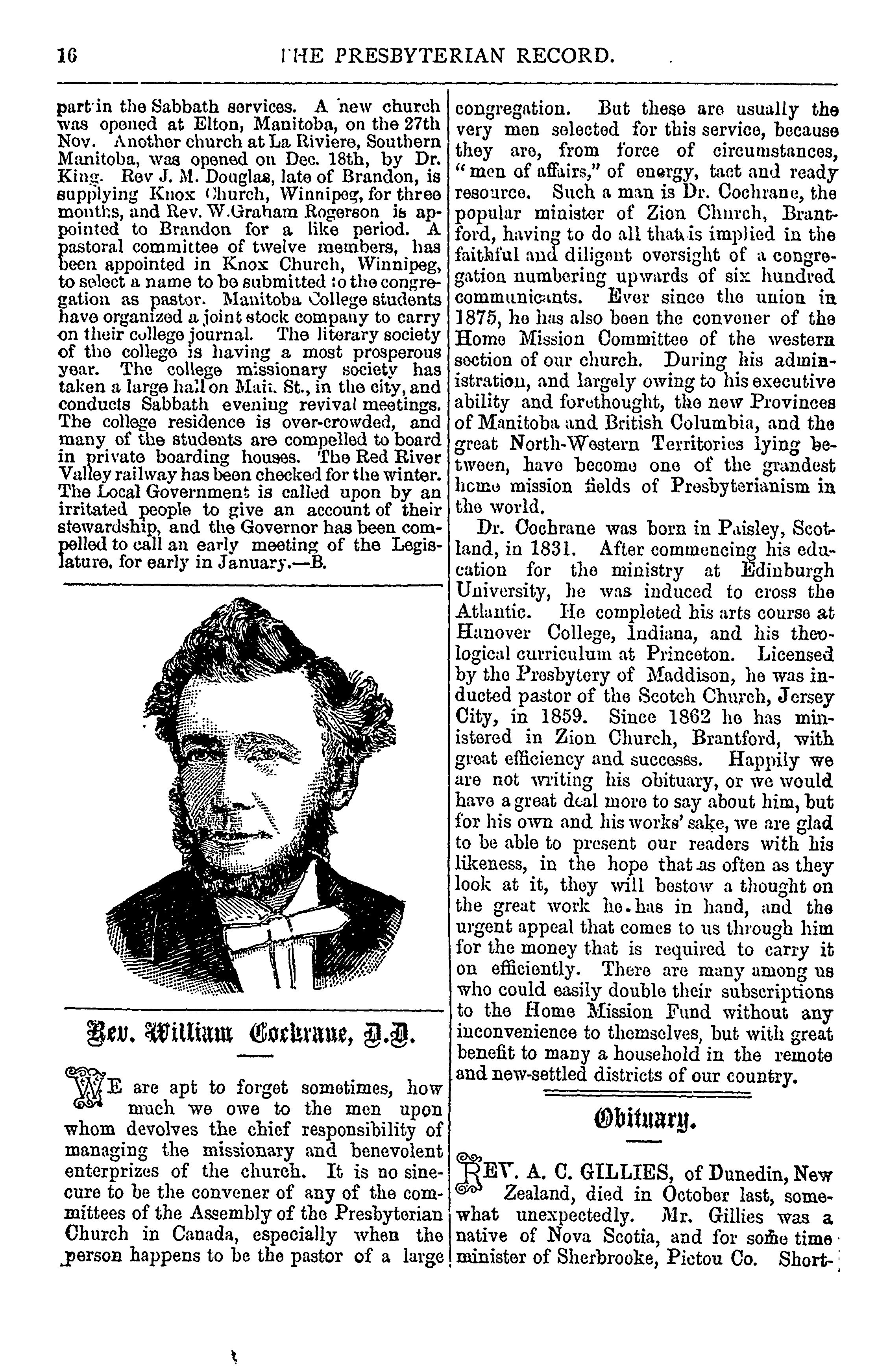 16 THE PRESBYTERIAN RECORD.

part in the Sabbath services. A new church was opened at Elton, Manitoba, on the 27th Nov. Another church at La Riviere, Southern Manitoba, was opened on Dec. 18th, by Dr. King. Rev J. M. Douglas, late of Brandon, is supplying Knox Church, Winnipeg, for three months, and Rev. W. Graham Rogerson is appointed to Brandon for a like period. A pastoral committee of twelve members, has been appointed in Knox Church, Winnipeg, to select a name to be submitted to the congregation as pastor. Manitoba College students have organized a joint stock company to carry on their college journal. The literary society of the college is having a most prosperous year. The college missionary society has taken a large hall on Main St., in the city, and conducts Sabbath evening revival meetings. The college residence is over-crowded, and many of the students are compelled to board in private boarding houses. The Red River Valley railway has been checked for the winter. The Local Government is called upon by an irritated people to give an account of their stewardship, and the Governor has been compelled to call an early meeting of the Legislature, for early in January.—B.

Rev. William Cochrane, D.D.

WE are apt to forget sometimes, how much we owe to the men upon whom devolves the chief responsibility of managing the missionary and benevolent enterprizes of the church. It is no sinecure to be the convener of any of the committees of the Assembly of the Presbyterian Church in Canada, especially when the person happens to be the pastor of a large congregation. But these are usually the very men selected for this service, because they are, from force of circumstances, "men of affairs," of energy, tact and ready resource. Such a man is Dr. Cochrane, the popular minister of Zion Church, Brantford, having to do all that is implied in the faithful and diligent oversight of a congregation numbering upwards of six hundred communicants. Ever since the union in 1875, he has also been the convener of the Home Mission Committee of the western section of our church. During his administration, and largely owing to his executive ability and forethought, the new Provinces of Manitoba and British Columbia, and the great North-Western Territories lying between, have become one of the grandest home mission fields of Presbyterianism in the world.

Dr. Cochrane was born in Paisley, Scotland, in 1831. After commencing his education for the ministry at Edinburgh University, he was induced to cross the Atlantic. He completed his arts course at Hanover College, Indiana, and his theological curriculum at Princeton. Licensed by the Presbytery of Maddison, he was inducted pastor of the Scotch Church, Jersey City, in 1859. Since 1862 he has ministered in Zion Church, Brantford, with great efficiency and successs. Happily we are not writing his obituary, or we would have a great deal more to say about him, but for his own and his works' sake, we are glad to be able to present our readers with his likeness, in the hope that as often as they look at it, they will bestow a thought on the great work he has in hand, and the urgent appeal that comes to us through him for the money that is required to carry it on efficiently. There are many among us who could easily double their subscriptions to the Home Mission Fund without any inconvenience to themselves, but with great benefit to many a household in the remote and new-settled districts of our country.

Obituary.

REV. A. C. GILLIES, of Dunedin, New Zealand, died in October last, somewhat unexpectedly. Mr. Gillies was a native of Nova Scotia, and for some time minister of Sherbrooke, Pictou Co. Short-